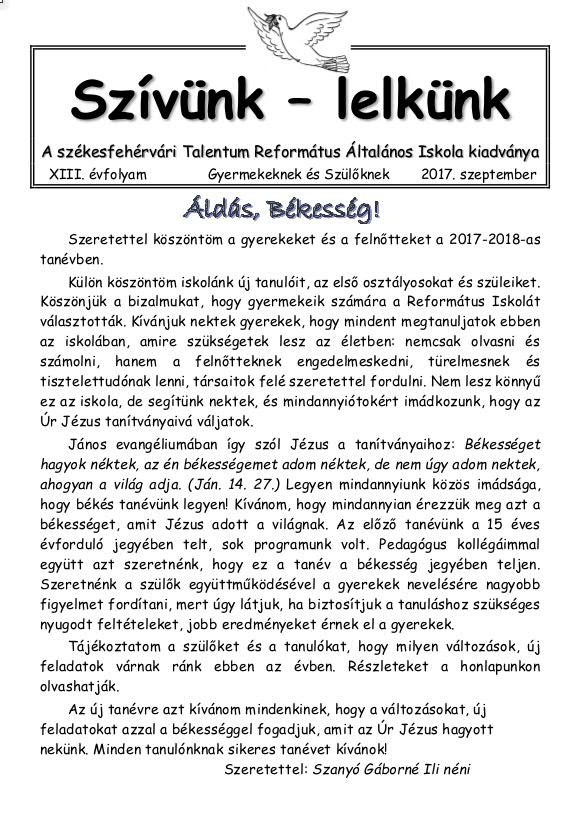 Szívünk – lelkünk

A székesfehérvári Talentum Református Általános Iskola kiadványa

XIII. évfolyam Gyermekeknek és Szülőknek 2017. szeptember

Áldás, Békesség!

Szeretettel köszöntöm a gyerekeket és a felnőtteket a 2017-2018-as tanévben.

Külön köszöntöm iskolánk új tanulóit, az első osztályosokat és szüleiket. Köszönjük a bizalmukat, hogy gyermekeik számára a Református Iskolát választották. Kívánjuk nektek gyerekek, hogy mindent megtanuljatok ebben az iskolában, amire szükségetek lesz az életben: nemcsak olvasni és számolni, hanem a felnőtteknek engedelmeskedni, türelmesnek és tisztelettudónak lenni, társaitok felé szeretettel fordulni. Nem lesz könnyű ez az iskola, de segítünk nektek, és mindannyiótokért imádkozunk, hogy az Úr Jézus tanítványaivá váljatok.

János evangéliumában így szól Jézus a tanítványaihoz: Békességet hagyok néktek, az én békességemet adom néktek, de nem úgy adom nektek, ahogyan a világ adja. (Ján. 14. 27.) Legyen mindannyiunk közös imádsága, hogy békés tanévünk legyen! Kívánom, hogy mindannyian érezzük meg azt a békességet, amit Jézus adott a világnak. Az előző tanévünk a 15 éves évforduló jegyében telt, sok programunk volt. Pedagógus kollégáimmal együtt azt szeretnénk, hogy ez a tanév a békesség jegyében teljen. Szeretnénk a szülők együttműködésével a gyerekek nevelésére nagyobb figyelmet fordítani, mert úgy látjuk, ha biztosítjuk a tanuláshoz szükséges nyugodt feltételeket, jobb eredményeket érnek el a gyerekek.

Tájékoztatom a szülőket és a tanulókat, hogy milyen változások, új feladatok várnak ránk ebben az évben. Részleteket a honlapunkon olvashatják.

Az új tanévre azt kívánom mindenkinek, hogy a változásokat, új feladatokat azzal a békességgel fogadjuk, amit az Úr Jézus hagyott nekünk. Minden tanulónknak sikeres tanévet kívánok!

Szeretettel: Szanyó Gáborné Ili néni